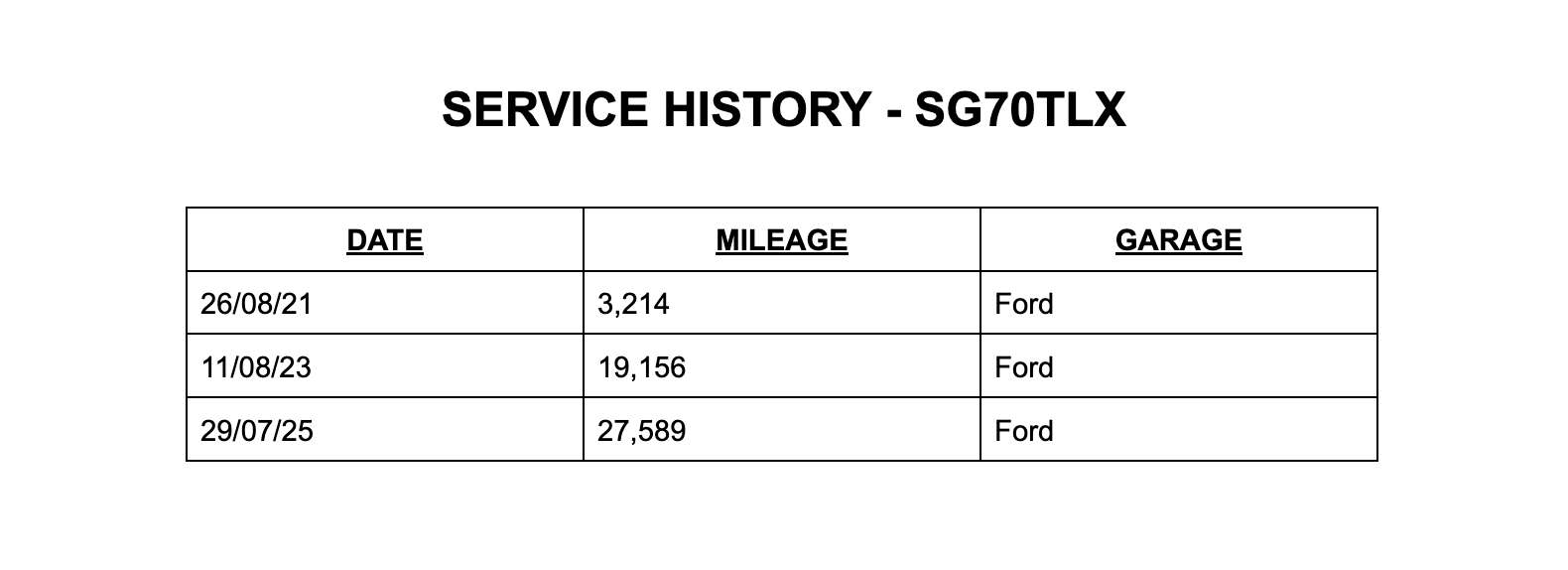 SERVICE HISTORY - SG70TLX

| DATE | MILEAGE | GARAGE |
|---|---|---|
| 26/08/21 | 3,214 | Ford |
| 11/08/23 | 19,156 | Ford |
| 29/07/25 | 27,589 | Ford |